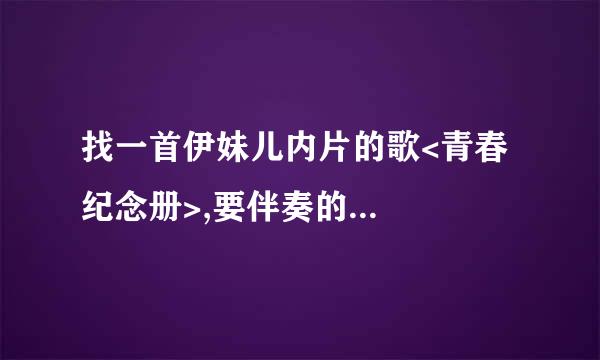 找一首伊妹儿内片的歌<青春纪念册>,要伴奏的...